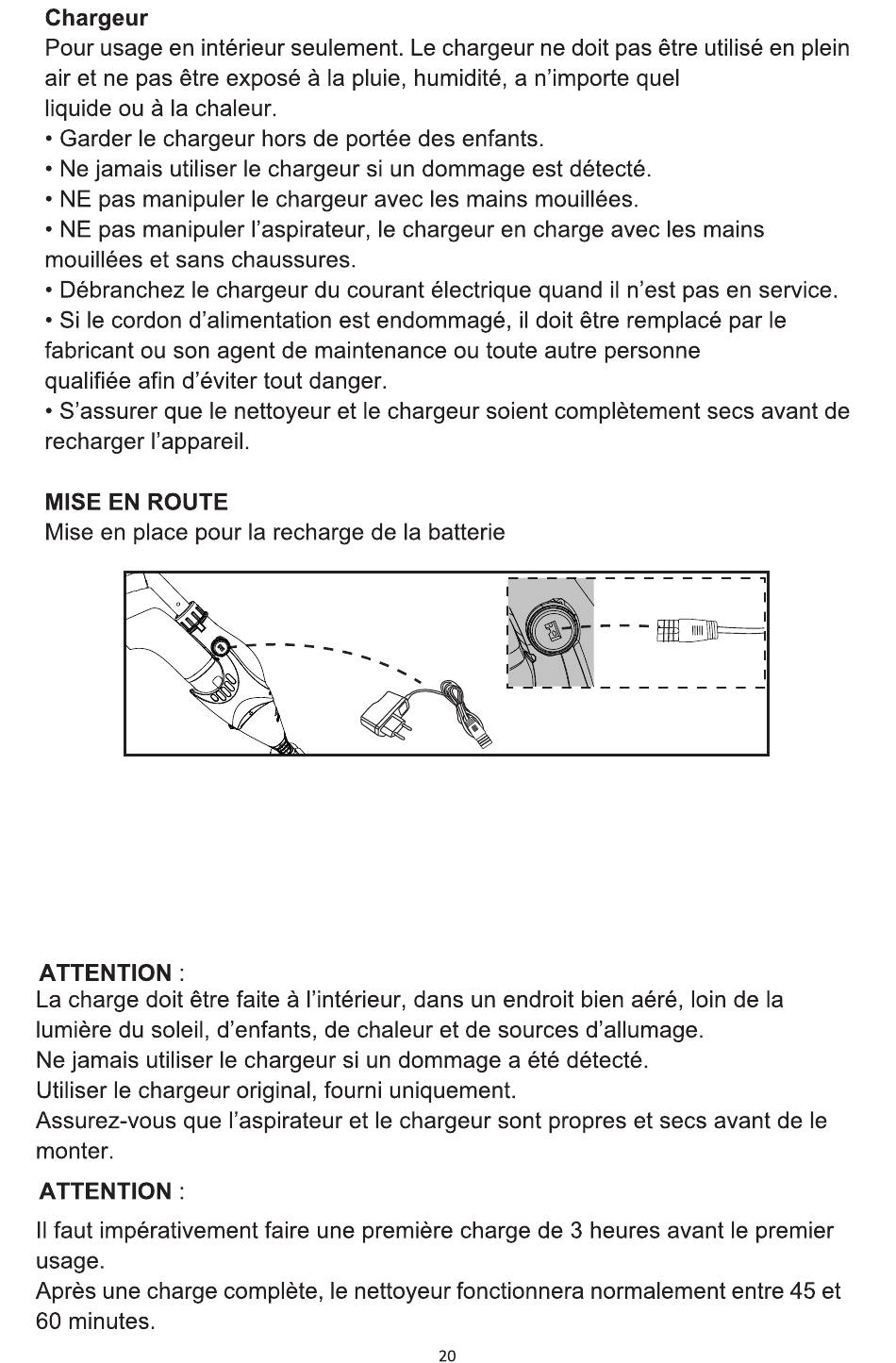 Chargeur
Pour usage en intérieur seulement. Le chargeur ne doit pas être utilisé en plein air et ne pas être exposé à la pluie, humidité, a n'importe quel liquide ou à la chaleur.
• Garder le chargeur hors de portée des enfants.
• Ne jamais utiliser le chargeur si un dommage est détecté.
• NE pas manipuler le chargeur avec les mains mouillées.
• NE pas manipuler l'aspirateur, le chargeur en charge avec les mains mouillées et sans chaussures.
• Débranchez le chargeur du courant électrique quand il n'est pas en service.
• Si le cordon d'alimentation est endommagé, il doit être remplacé par le fabricant ou son agent de maintenance ou toute autre personne qualifiée afin d'éviter tout danger.
• S'assurer que le nettoyeur et le chargeur soient complètement secs avant de recharger l'appareil.

MISE EN ROUTE
Mise en place pour la recharge de la batterie

ATTENTION :
La charge doit être faite à l'intérieur, dans un endroit bien aéré, loin de la lumière du soleil, d'enfants, de chaleur et de sources d'allumage.
Ne jamais utiliser le chargeur si un dommage a été détecté.
Utiliser le chargeur original, fourni uniquement.
Assurez-vous que l'aspirateur et le chargeur sont propres et secs avant de le monter.

ATTENTION :
Il faut impérativement faire une première charge de 3 heures avant le premier usage.
Après une charge complète, le nettoyeur fonctionnera normalement entre 45 et 60 minutes.

20